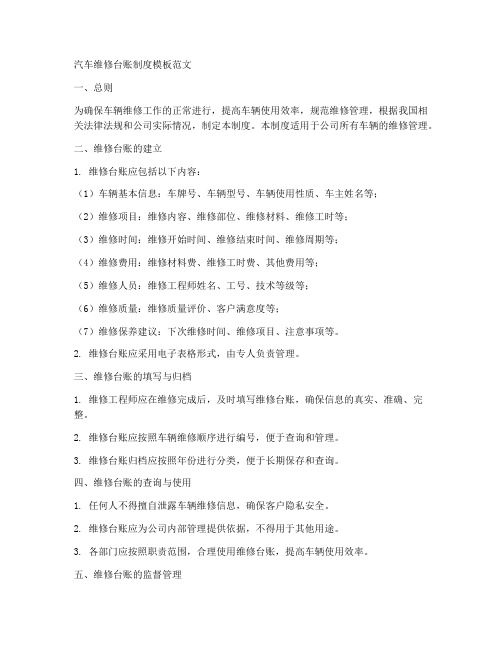 汽车维修台账制度模板范文

一、总则

为确保车辆维修工作的正常进行，提高车辆使用效率，规范维修管理，根据我国相关法律法规和公司实际情况，制定本制度。本制度适用于公司所有车辆的维修管理。

二、维修台账的建立

1. 维修台账应包括以下内容：

（1）车辆基本信息：车牌号、车辆型号、车辆使用性质、车主姓名等；

（2）维修项目：维修内容、维修部位、维修材料、维修工时等；

（3）维修时间：维修开始时间、维修结束时间、维修周期等；

（4）维修费用：维修材料费、维修工时费、其他费用等；

（5）维修人员：维修工程师姓名、工号、技术等级等；

（6）维修质量：维修质量评价、客户满意度等；

（7）维修保养建议：下次维修时间、维修项目、注意事项等。

2. 维修台账应采用电子表格形式，由专人负责管理。

三、维修台账的填写与归档

1. 维修工程师应在维修完成后，及时填写维修台账，确保信息的真实、准确、完整。

2. 维修台账应按照车辆维修顺序进行编号，便于查询和管理。

3. 维修台账归档应按照年份进行分类，便于长期保存和查询。

四、维修台账的查询与使用

1. 任何人不得擅自泄露车辆维修信息，确保客户隐私安全。

2. 维修台账应为公司内部管理提供依据，不得用于其他用途。

3. 各部门应按照职责范围，合理使用维修台账，提高车辆使用效率。

五、维修台账的监督管理